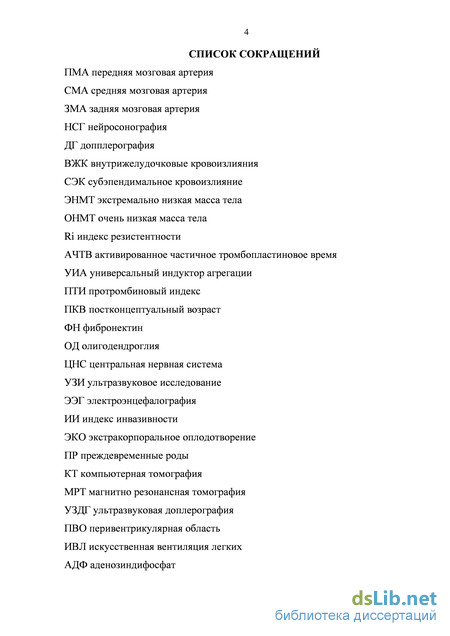 4

СПИСОК СОКРАЩЕНИЙ

ПМА передняя мозговая артерия

СМА средняя мозговая артерия

ЗМА задняя мозговая артерия

НСГ нейросонография

ДГ допплерография

ВЖК внутрижелудочковые кровоизлияния

СЭК субэпендимальное кровоизлияние

ЭНМТ экстремально низкая масса тела

ОНМТ очень низкая масса тела

Ri индекс резистентности

АЧТВ активированное частичное тромбопластиновое время

УИА универсальный индуктор агрегации

ПТИ протромбиновый индекс

ПКВ постконцептуальный возраст

ФН фибронектин

ОД олигодендроглия

ЦНС центральная нервная система

УЗИ ультразвуковое исследование

ЭЭГ электроэнцефалография

ИИ индекс инвазивности

ЭКО экстракорпоральное оплодотворение

ПР преждевременные роды

КТ компьютерная томография

МРТ магнитно резонансная томография

УЗДГ ультразвуковая доплерография

ПВО перивентрикулярная область

ИВЛ искусственная вентиляция легких

АДФ аденозиндифосфат

dsLib.net
библиотека диссертаций